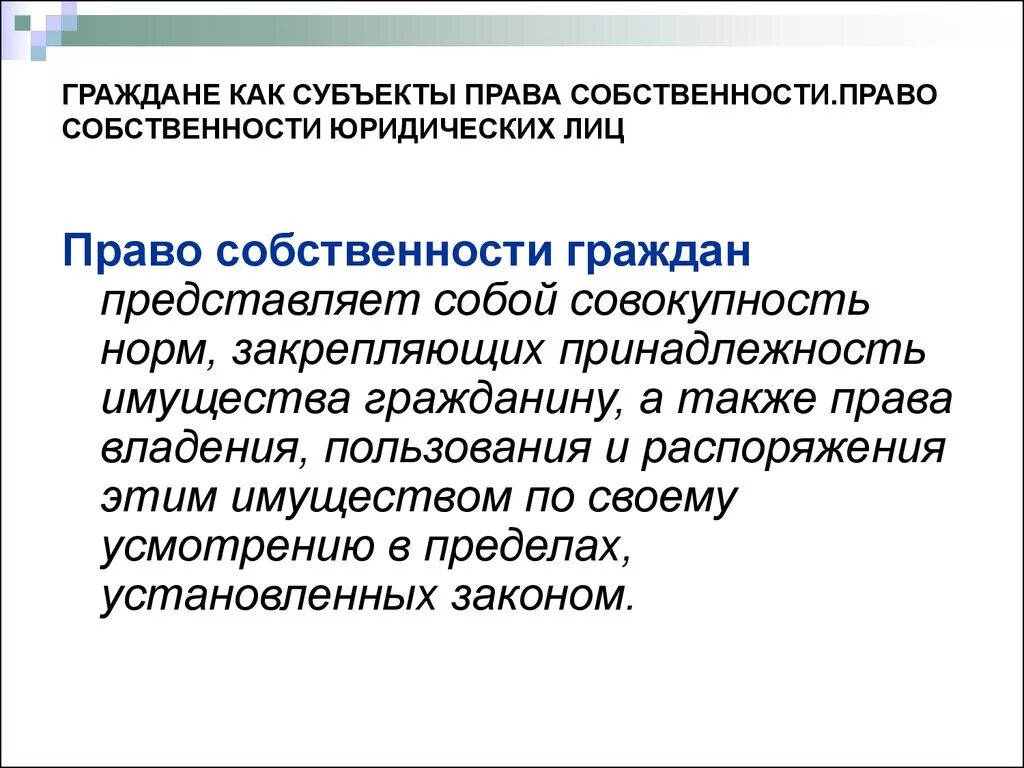 ГРАЖДАНЕ КАК СУБЪЕКТЫ ПРАВА СОБСТВЕННОСТИ.ПРАВО СОБСТВЕННОСТИ ЮРИДИЧЕСКИХ ЛИЦ

Право собственности граждан представляет собой совокупность норм, закрепляющих принадлежность имущества гражданину, а также права владения, пользования и распоряжения этим имуществом по своему усмотрению в пределах, установленных законом.